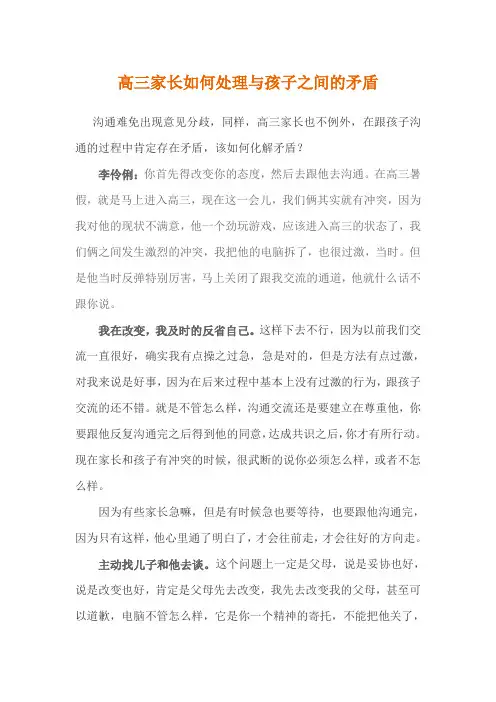 高三家长如何处理与孩子之间的矛盾

沟通难免出现意见分歧，同样，高三家长也不例外，在跟孩子沟通的过程中肯定存在矛盾，该如何化解矛盾？

李伶俐：你首先得改变你的态度，然后去跟他去沟通。在高三暑假，就是马上进入高三，现在这一会儿，我们俩其实就有冲突，因为我对他的现状不满意，他一个劲玩游戏，应该进入高三的状态了，我们俩之间发生激烈的冲突，我把他的电脑拆了，也很过激，当时。但是他当时反弹特别厉害，马上关闭了跟我交流的通道，他就什么话不跟你说。

我在改变，我及时的反省自己。这样下去不行，因为以前我们交流一直很好，确实我有点操之过急，急是对的，但是方法有点过激，对我来说是好事，因为在后来过程中基本上没有过激的行为，跟孩子交流的还不错。就是不管怎么样，沟通交流还是要建立在尊重他，你要跟他反复沟通完之后得到他的同意，达成共识之后，你才有所行动。现在家长和孩子有冲突的时候，很武断的说你必须怎么样，或者不怎么样。

因为有些家长急嘛，但是有时候急也要等待，也要跟他沟通完，因为只有这样，他心里通了明白了，才会往前走，才会往好的方向走。

主动找儿子和他去谈。这个问题上一定是父母，说是妥协也好，说是改变也好，肯定是父母先去改变，我先去改变我的父母，甚至可以道歉，电脑不管怎么样，它是你一个精神的寄托，不能把他关了，